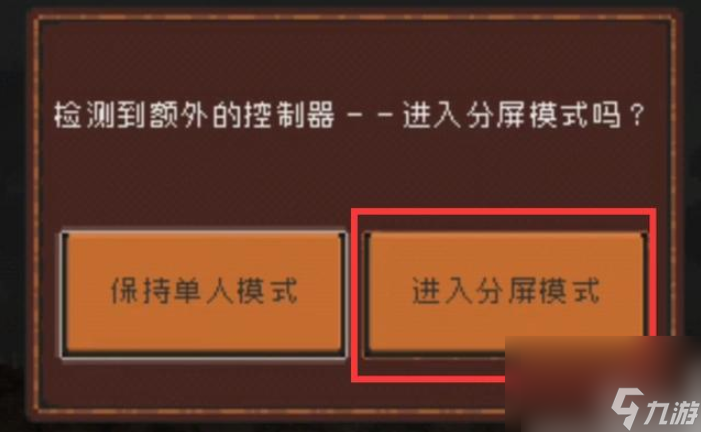 检测到额外的控制器 - - 进入分屏模式吗？

保持单人模式

进入分屏模式

九游